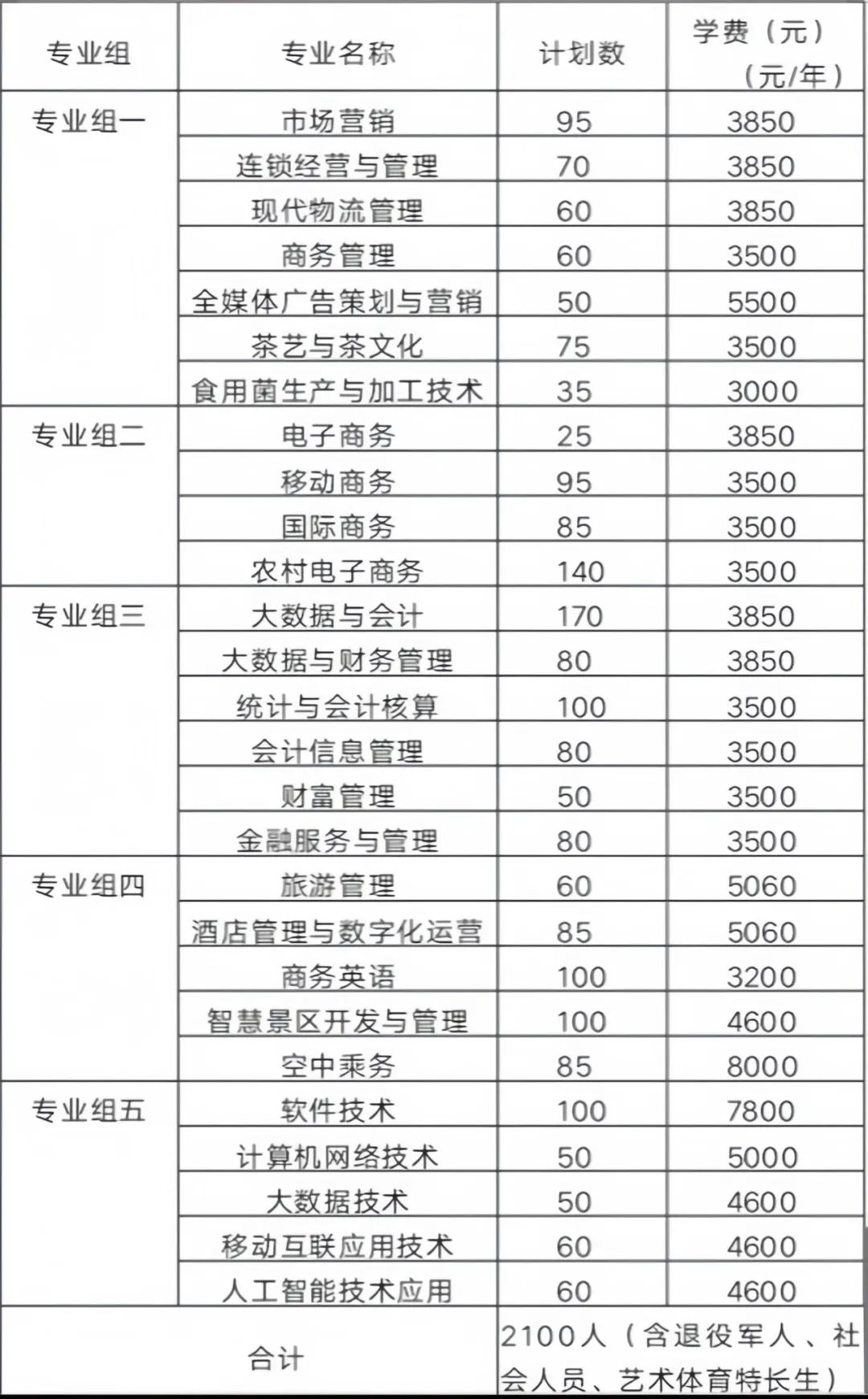 | 专业组 | 专业名称 | 计划数 | 学费（元）（元/年） |
|---|---|---|---|
| 专业组一 | 市场营销 | 95 | 3850 |
| | 连锁经营与管理 | 70 | 3850 |
| | 现代物流管理 | 60 | 3850 |
| | 商务管理 | 60 | 3500 |
| | 全媒体广告策划与营销 | 50 | 5500 |
| | 茶艺与茶文化 | 75 | 3500 |
| | 食用菌生产与加工技术 | 35 | 3000 |
| 专业组二 | 电子商务 | 25 | 3850 |
| | 移动商务 | 95 | 3500 |
| | 国际商务 | 85 | 3500 |
| | 农村电子商务 | 140 | 3500 |
| 专业组三 | 大数据与会计 | 170 | 3850 |
| | 大数据与财务管理 | 80 | 3850 |
| | 统计与会计核算 | 100 | 3500 |
| | 会计信息管理 | 80 | 3500 |
| | 财富管理 | 50 | 3500 |
| | 金融服务与管理 | 80 | 3500 |
| 专业组四 | 旅游管理 | 60 | 5060 |
| | 酒店管理与数字化运营 | 85 | 5060 |
| | 商务英语 | 100 | 3200 |
| | 智慧景区开发与管理 | 100 | 4600 |
| | 空中乘务 | 85 | 8000 |
| 专业组五 | 软件技术 | 100 | 7800 |
| | 计算机网络技术 | 50 | 5000 |
| | 大数据技术 | 50 | 4600 |
| | 移动互联应用技术 | 60 | 4600 |
| | 人工智能技术应用 | 60 | 4600 |
| 合计 | | 2100人（含退役军人、社会人员、艺术体育特长生） | |